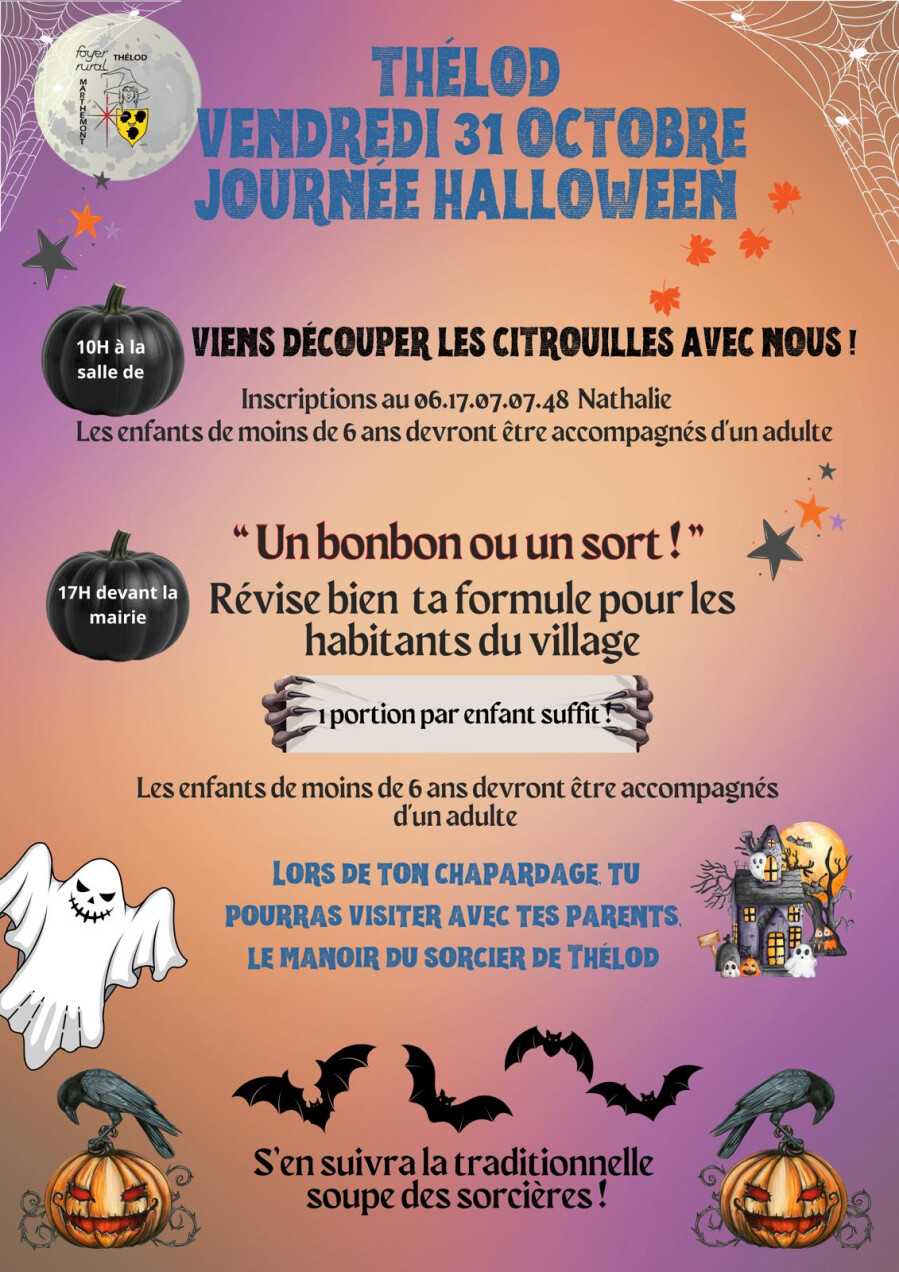 foyer rural THÉLOD MARTHEMONT

THÉLOD
VENDREDI 31 OCTOBRE
JOURNÉE HALLOWEEN

10H à la salle de

VIENS DÉCOUPER LES CITROUILLES AVEC NOUS !

Inscriptions au 06.17.07.07.48 Nathalie
Les enfants de moins de 6 ans devront être accompagnés d'un adulte

17H devant la mairie

“ Un bonbon ou un sort ! ”
Révise bien ta formule pour les habitants du village

1 portion par enfant suffit !

Les enfants de moins de 6 ans devront être accompagnés d'un adulte

LORS DE TON CHAPARDAGE, TU POURRAS VISITER AVEC TES PARENTS, LE MANOIR DU SORCIER DE THÉLOD

S'en suivra la traditionnelle soupe des sorcières !